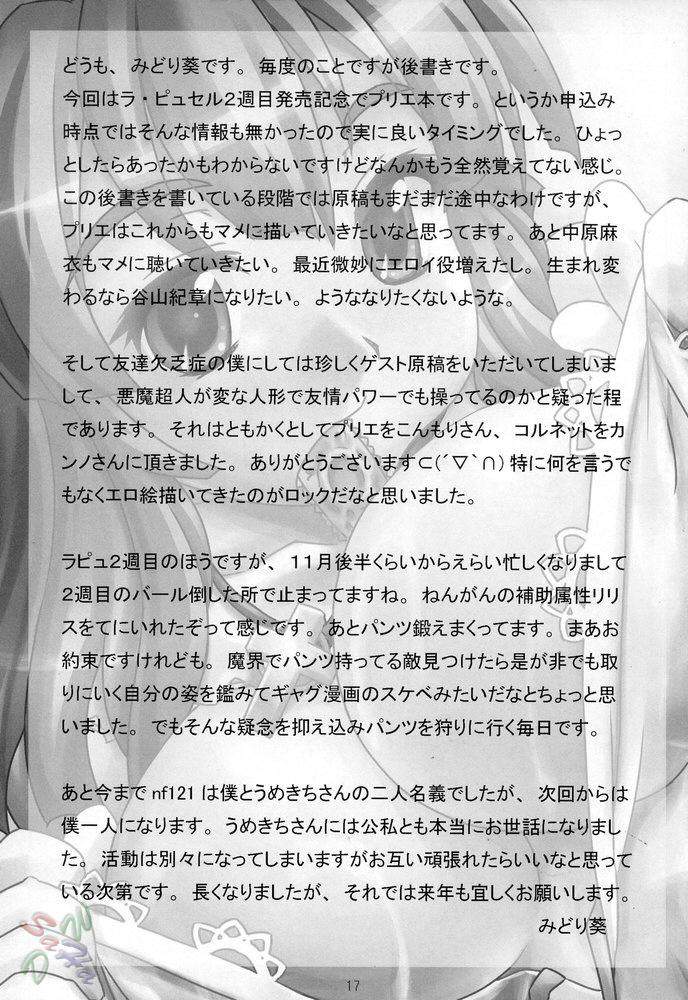 どうも、みどり葵です。毎度のことですが後書きです。
今回はラ・ピュセル2週目発売記念でプリエ本です。というか申込み時点ではそんな情報も無かったので実に良いタイミングでした。ひょっとしたらあったかもわからないですけどなんかもう全然覚えてない感じ。この後書きを書いている段階では原稿もまだまだ途中なわけですが、プリエはこれからもマメに描いていきたいなと思ってます。あと中原麻衣もマメに聴いていきたい。最近微妙にエロイ役増えたし。生まれ変わるなら谷山紀章になりたい。ようななりたくないような。

そして友達欠乏症の僕にしては珍しくゲスト原稿をいただいてしまいまして、悪魔超人が変な人形で友情パワーでも操ってるのかと疑った程であります。それはともかくとしてプリエをこんもりさん、コルネットをカンノさんに頂きました。ありがとうございます⊂(´▽`∩)特に何を言うでもなくエロ絵描いてきたのがロックだなと思いました。

ラピュ2週目のほうですが、11月後半くらいからえらい忙しくなりまして2週目のバール倒した所で止まってますね。ねんがんの補助属性リリスをてにいれたぞって感じです。あとパンツ鍛えまくってます。まあお約束ですけれども。魔界でパンツ持ってる敵見つけたら是が非でも取りにいく自分の姿を鑑みてギャグ漫画のスケベみたいだなとちょっと思いました。でもそんな疑念を抑え込みパンツを狩りに行く毎日です。

あと今までnf121は僕とうめきちさんの二人名義でしたが、次回からは僕一人になります。うめきちさんには公私とも本当にお世話になりました。活動は別々になってしまいますがお互い頑張れたらいいなと思っている次第です。長くなりましたが、それでは来年も宜しくお願いします。
みどり葵

17